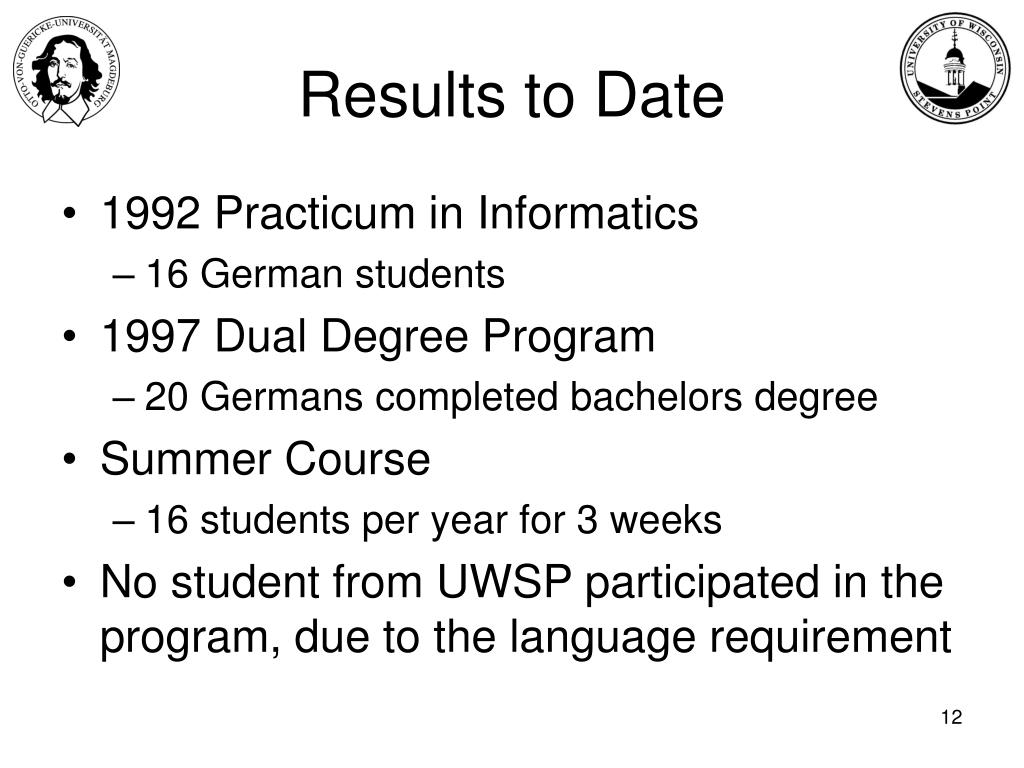 OTTO-VON-GUERICKE-UNIVERSITÄT MAGDEBURG

Results to Date

UNIVERSITY OF WISCONSIN STEVENS POINT

• 1992 Practicum in Informatics
– 16 German students
• 1997 Dual Degree Program
– 20 Germans completed bachelors degree
• Summer Course
– 16 students per year for 3 weeks
• No student from UWSP participated in the program, due to the language requirement

12